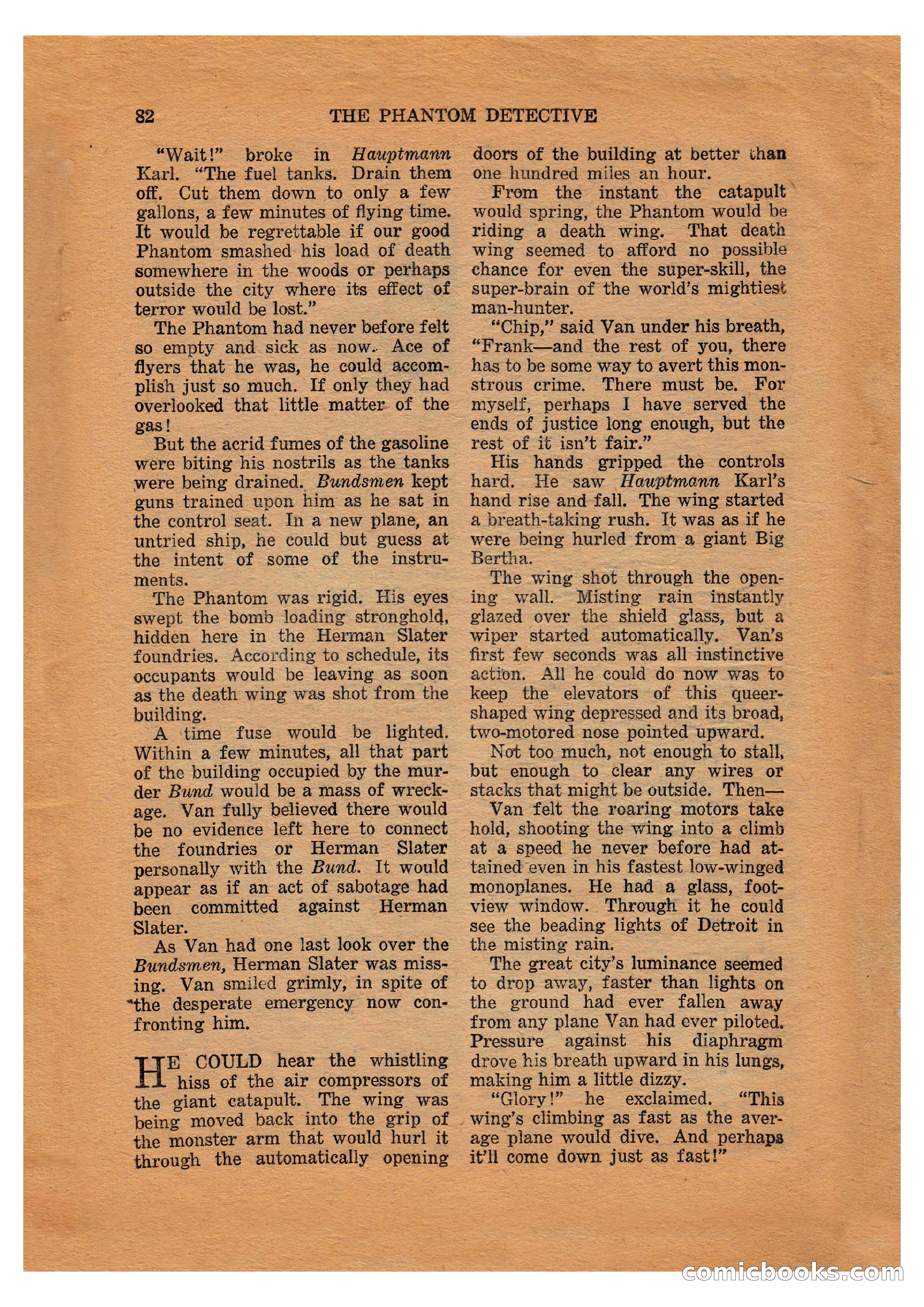 82 THE PHANTOM DETECTIVE

"Wait!" broke in Hauptmann Karl. "The fuel tanks. Drain them off. Cut them down to only a few gallons, a few minutes of flying time. It would be regrettable if our good Phantom smashed his load of death somewhere in the woods or perhaps outside the city where its effect of terror would be lost."

The Phantom had never before felt so empty and sick as now. Ace of flyers that he was, he could accomplish just so much. If only they had overlooked that little matter of the gas!

But the acrid fumes of the gasoline were biting his nostrils as the tanks were being drained. Bundsmen kept guns trained upon him as he sat in the control seat. In a new plane, an untried ship, he could but guess at the intent of some of the instruments.

The Phantom was rigid. His eyes swept the bomb loading stronghold, hidden here in the Herman Slater foundries. According to schedule, its occupants would be leaving as soon as the death wing was shot from the building.

A time fuse would be lighted. Within a few minutes, all that part of the building occupied by the murder Bund would be a mass of wreckage. Van fully believed there would be no evidence left here to connect the foundries or Herman Slater personally with the Bund. It would appear as if an act of sabotage had been committed against Herman Slater.

As Van had one last look over the Bundsmen, Herman Slater was missing. Van smiled grimly, in spite of the desperate emergency now confronting him.

HE COULD hear the whistling hiss of the air compressors of the giant catapult. The wing was being moved back into the grip of the monster arm that would hurl it through the automatically opening doors of the building at better than one hundred miles an hour.

From the instant the catapult would spring, the Phantom would be riding a death wing. That death wing seemed to afford no possible chance for even the super-skill, the super-brain of the world's mightiest man-hunter.

"Chip," said Van under his breath, "Frank—and the rest of you, there has to be some way to avert this monstrous crime. There must be. For myself, perhaps I have served the ends of justice long enough, but the rest of it isn't fair."

His hands gripped the controls hard. He saw Hauptmann Karl's hand rise and fall. The wing started a breath-taking rush. It was as if he were being hurled from a giant Big Bertha.

The wing shot through the opening wall. Misting rain instantly glazed over the shield glass, but a wiper started automatically. Van's first few seconds was all instinctive action. All he could do now was to keep the elevators of this queer-shaped wing depressed and its broad, two-motored nose pointed upward.

Not too much, not enough to stall, but enough to clear any wires or stacks that might be outside. Then—

Van felt the roaring motors take hold, shooting the wing into a climb at a speed he never before had attained even in his fastest low-winged monoplanes. He had a glass, foot-view window. Through it he could see the beading lights of Detroit in the misting rain.

The great city's luminance seemed to drop away, faster than lights on the ground had ever fallen away from any plane Van had ever piloted. Pressure against his diaphragm drove his breath upward in his lungs, making him a little dizzy.

"Glory!" he exclaimed. "This wing's climbing as fast as the average plane would dive. And perhaps it'll come down just as fast!"

comicbooks.com